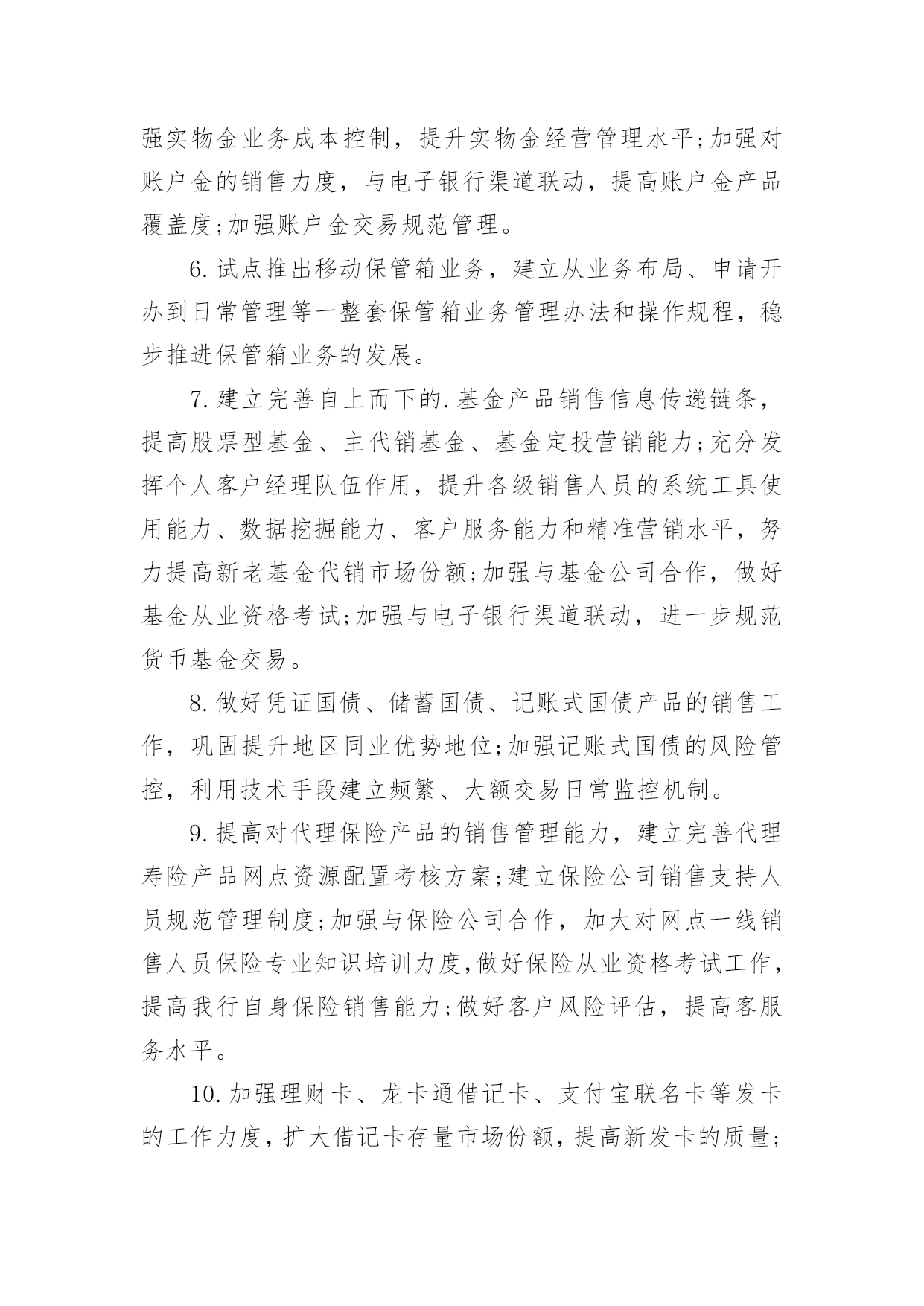 强实物金业务成本控制，提升实物金经营管理水平;加强对账户金的销售力度，与电子银行渠道联动，提高账户金产品覆盖度;加强账户金交易规范管理。

6.试点推出移动保管箱业务，建立从业务布局、申请开办到日常管理等一整套保管箱业务管理办法和操作规程，稳步推进保管箱业务的发展。

7.建立完善自上而下的.基金产品销售信息传递链条，提高股票型基金、主代销基金、基金定投营销能力;充分发挥个人客户经理队伍作用，提升各级销售人员的系统工具使用能力、数据挖掘能力、客户服务能力和精准营销水平，努力提高新老基金代销市场份额;加强与基金公司合作，做好基金从业资格考试;加强与电子银行渠道联动，进一步规范货币基金交易。

8.做好凭证国债、储蓄国债、记账式国债产品的销售工作，巩固提升地区同业优势地位;加强记账式国债的风险管控，利用技术手段建立频繁、大额交易日常监控机制。

9.提高对代理保险产品的销售管理能力，建立完善代理寿险产品网点资源配置考核方案;建立保险公司销售支持人员规范管理制度;加强与保险公司合作，加大对网点一线销售人员保险专业知识培训力度,做好保险从业资格考试工作,提高我行自身保险销售能力;做好客户风险评估，提高客服务水平。

10.加强理财卡、龙卡通借记卡、支付宝联名卡等发卡的工作力度，扩大借记卡存量市场份额，提高新发卡的质量;